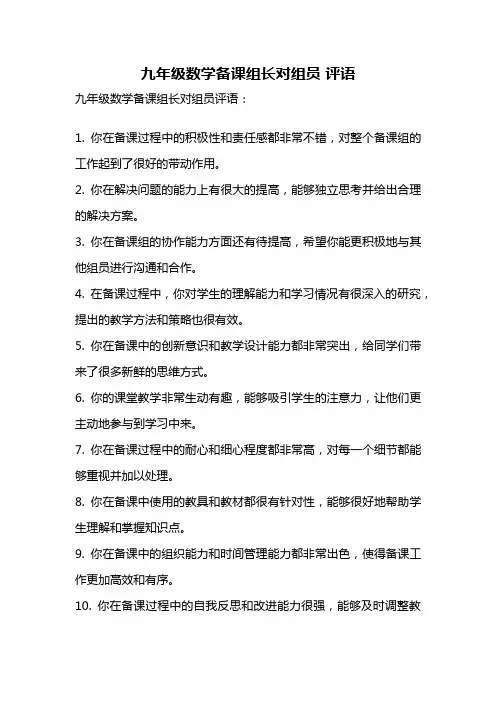 九年级数学备课组长对组员 评语

九年级数学备课组长对组员评语：

1. 你在备课过程中的积极性和责任感都非常不错，对整个备课组的工作起到了很好的带动作用。

2. 你在解决问题的能力上有很大的提高，能够独立思考并给出合理的解决方案。

3. 你在备课组的协作能力方面还有待提高，希望你能更积极地与其他组员进行沟通和合作。

4. 在备课过程中，你对学生的理解能力和学习情况有很深入的研究，提出的教学方法和策略也很有效。

5. 你在备课中的创新意识和教学设计能力都非常突出，给同学们带来了很多新鲜的思维方式。

6. 你的课堂教学非常生动有趣，能够吸引学生的注意力，让他们更主动地参与到学习中来。

7. 你在备课过程中的耐心和细心程度都非常高，对每一个细节都能够重视并加以处理。

8. 你在备课中使用的教具和教材都很有针对性，能够很好地帮助学生理解和掌握知识点。

9. 你在备课中的组织能力和时间管理能力都非常出色，使得备课工作更加高效和有序。

10. 你在备课过程中的自我反思和改进能力很强，能够及时调整教